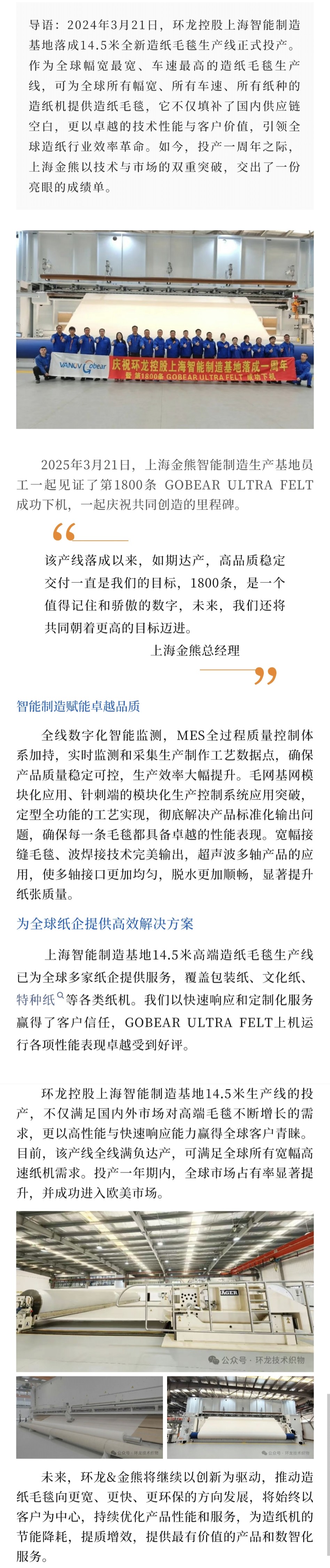 导语：2024年3月21日，环龙控股上海智能制造基地落成14.5米全新造纸毛毯生产线正式投产。作为全球幅宽最宽、车速最高的造纸毛毯生产线，可为全球所有幅宽、所有车速、所有纸种的造纸机提供造纸毛毯，它不仅填补了国内供应链空白，更以卓越的技术性能与客户价值，引领全球造纸行业效率革命。如今，投产一周年之际，上海金熊以技术与市场的双重突破，交出了一份亮眼的成绩单。

VANOV Gobear

庆祝环龙控股上海智能制造基地落成一周年

暨 第1800条 GOBEAR ULTRA FELT 成功下机

2025年3月21日，上海金熊智能制造生产基地员工一起见证了第1800条 GOBEAR ULTRA FELT 成功下机，一起庆祝共同创造的里程碑。

该产线落成以来，如期达产，高品质稳定交付一直是我们的目标，1800条，是一个值得记住和骄傲的数字，未来，我们还将共同朝着更高的目标迈进。

上海金熊总经理

智能制造赋能卓越品质

全线数字化智能监测，MES全过程质量控制体系加持，实时监测和采集生产制作工艺数据点，确保产品质量稳定可控，生产效率大幅提升。毛网基网模块化应用、针刺端的模块化生产控制系统应用突破，定型全功能的工艺实现，彻底解决产品标准化输出问题，确保每一条毛毯都具备卓越的性能表现。宽幅接缝毛毯、波焊接技术完美输出，超声波多轴产品的应用，使多轴接口更加均匀，脱水更加顺畅，显著提升纸张质量。

为全球纸企提供高效解决方案

上海智能制造基地14.5米高端造纸毛毯生产线已为全球多家纸企提供服务，覆盖包装纸、文化纸、特种纸等各类纸机。我们以快速响应和定制化服务赢得了客户信任，GOBEAR ULTRA FELT上机运行各项性能表现卓越受到好评。

环龙控股上海智能制造基地14.5米生产线的投产，不仅满足国内外市场对高端毛毯不断增长的需求，更以高性能与快速响应能力赢得全球客户青睐。目前，该产线全线满负达产，可满足全球所有宽幅高速纸机需求。投产一年期内，全球市场占有率显著提升，并成功进入欧美市场。

公众号 · 环龙技术织物

公众号 · 环龙技术织物

公众号 · 环龙技术织物

未来，环龙&金熊将继续以创新为驱动，推动造纸毛毯向更宽、更快、更环保的方向发展，将始终以客户为中心，持续优化产品性能和服务，为造纸机的节能降耗，提质增效，提供最有价值的产品和数智化服务。